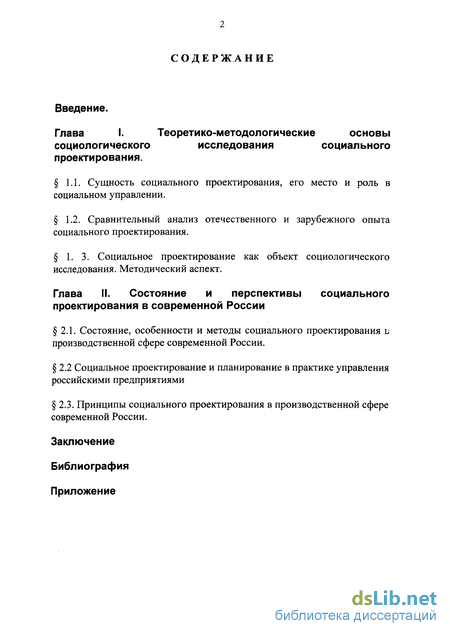 2

СОДЕРЖАНИЕ

Введение.

Глава I. Теоретико-методологические основы социологического исследования социального проектирования.

§ 1.1. Сущность социального проектирования, его место и роль в социальном управлении.

§ 1.2. Сравнительный анализ отечественного и зарубежного опыта социального проектирования.

§ 1. 3. Социальное проектирование как объект социологического исследования. Методический аспект.

Глава II. Состояние и перспективы социального проектирования в современной России

§ 2.1. Состояние, особенности и методы социального проектирования в производственной сфере современной России.

§ 2.2 Социальное проектирование и планирование в практике управления российскими предприятиями

§ 2.3. Принципы социального проектирования в производственной сфере современной России.

Заключение

Библиография

Приложение

dsLib.net
библиотека диссертаций